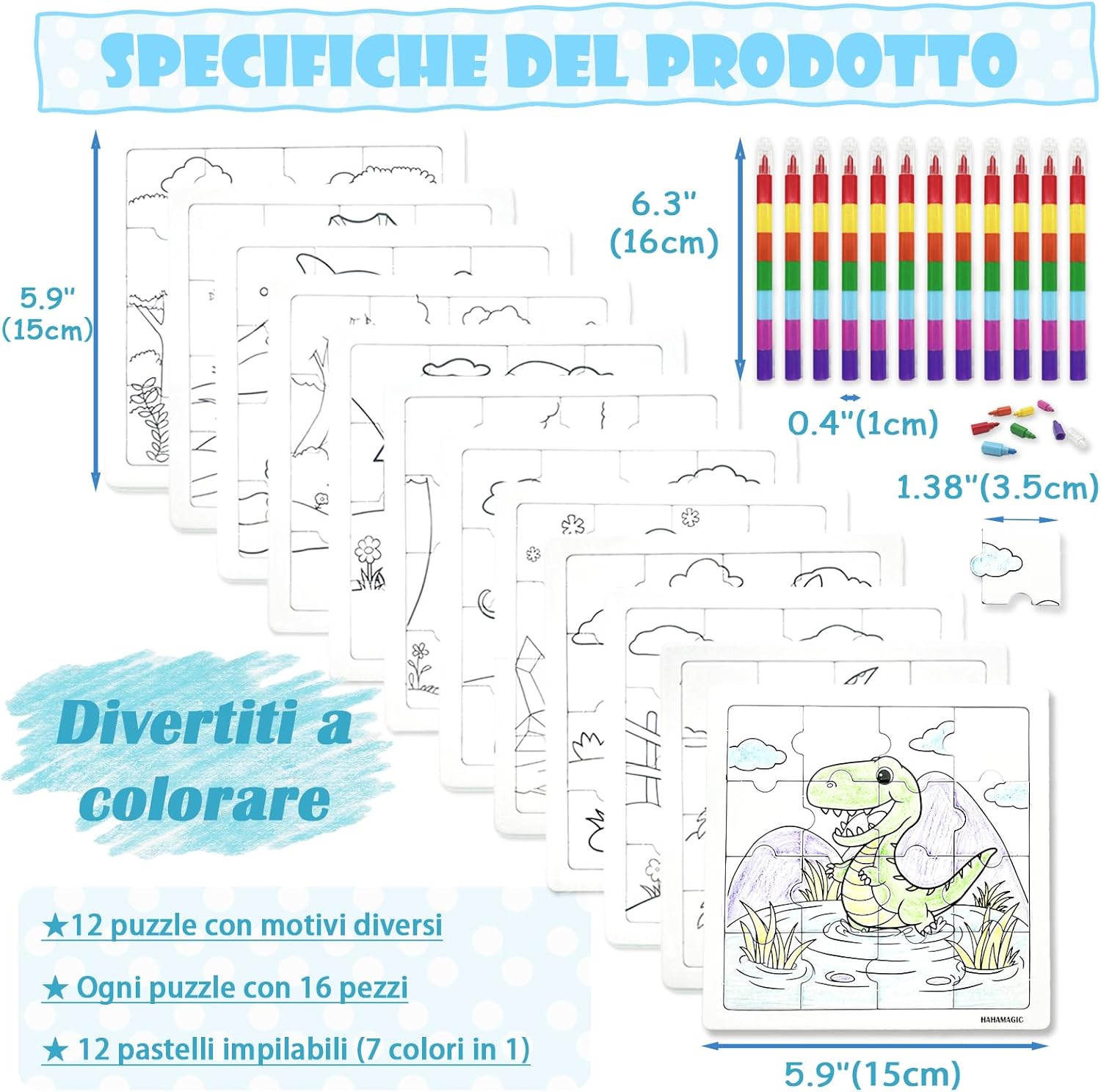 SPECIFICHE DEL PRODOTTO

5.9" (15cm)

6.3" (16cm)

0.4"(1cm)

1.38"(3.5cm)

Divertiti a colorare

★12 puzzle con motivi diversi

★ Ogni puzzle con 16 pezzi

★ 12 pastelli impilabili (7 colori in 1)

HAHAMAGIC

5.9"(15cm)